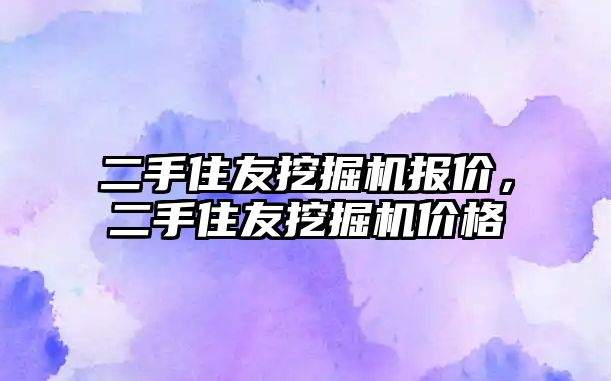 二手住友挖掘机报价，二手住友挖掘机价格